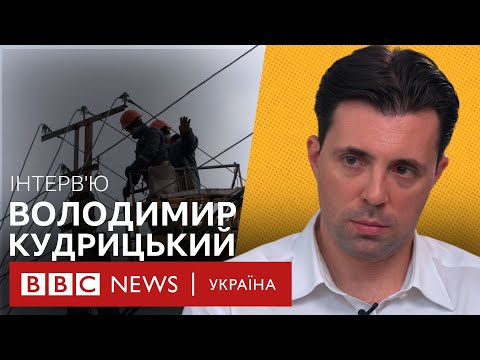 ІНТЕРВ'Ю
ВОЛОДИМИР КУДРИЦЬКИЙ

BBC NEWS | УКРАЇНА